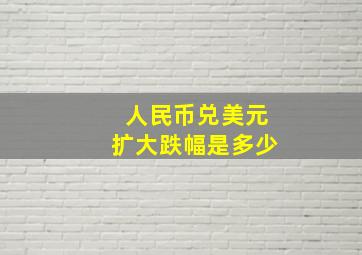 人民币兑美元
扩大跌幅是多少